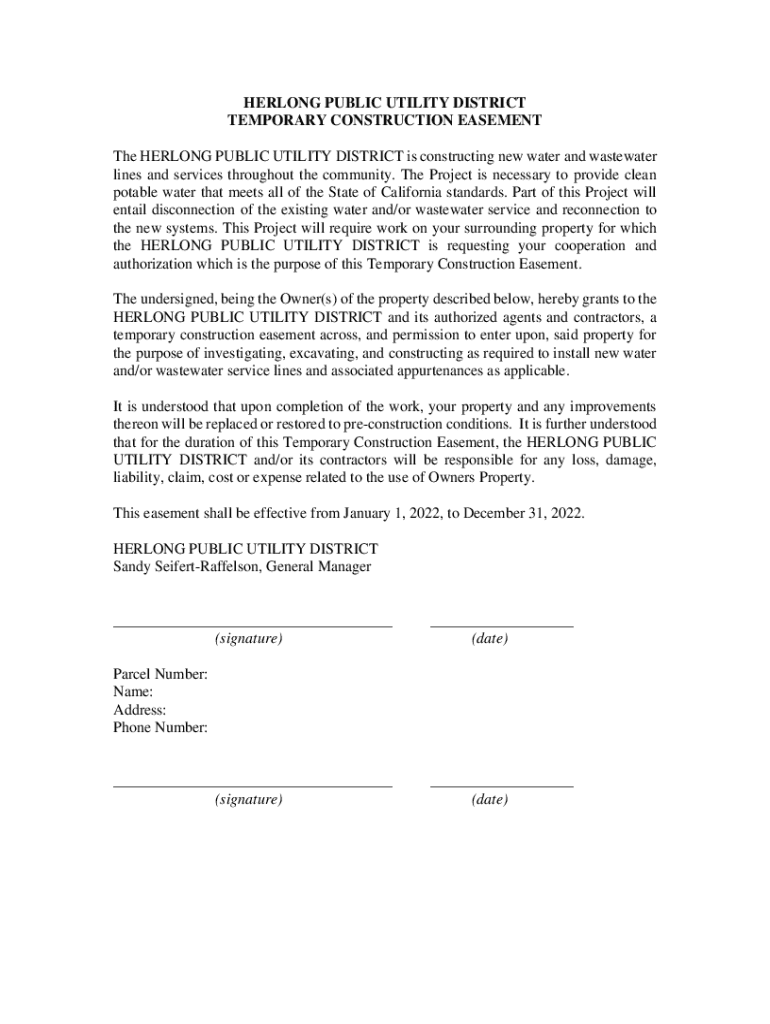 HERLONG PUBLIC UTILITY DISTRICT
TEMPORARY CONSTRUCTION EASEMENT

The HERLONG PUBLIC UTILITY DISTRICT is constructing new water and wastewater lines and services throughout the community. The Project is necessary to provide clean potable water that meets all of the State of California standards. Part of this Project will entail disconnection of the existing water and/or wastewater service and reconnection to the new systems. This Project will require work on your surrounding property for which the HERLONG PUBLIC UTILITY DISTRICT is requesting your cooperation and authorization which is the purpose of this Temporary Construction Easement.

The undersigned, being the Owner(s) of the property described below, hereby grants to the HERLONG PUBLIC UTILITY DISTRICT and its authorized agents and contractors, a temporary construction easement across, and permission to enter upon, said property for the purpose of investigating, excavating, and constructing as required to install new water and/or wastewater service lines and associated appurtenances as applicable.

It is understood that upon completion of the work, your property and any improvements thereon will be replaced or restored to pre-construction conditions. It is further understood that for the duration of this Temporary Construction Easement, the HERLONG PUBLIC UTILITY DISTRICT and/or its contractors will be responsible for any loss, damage, liability, claim, cost or expense related to the use of Owners Property.

This easement shall be effective from January 1, 2022, to December 31, 2022.

HERLONG PUBLIC UTILITY DISTRICT
Sandy Seifert-Raffelson, General Manager

(signature) (date)

Parcel Number:
Name:
Address:
Phone Number:

(signature) (date)